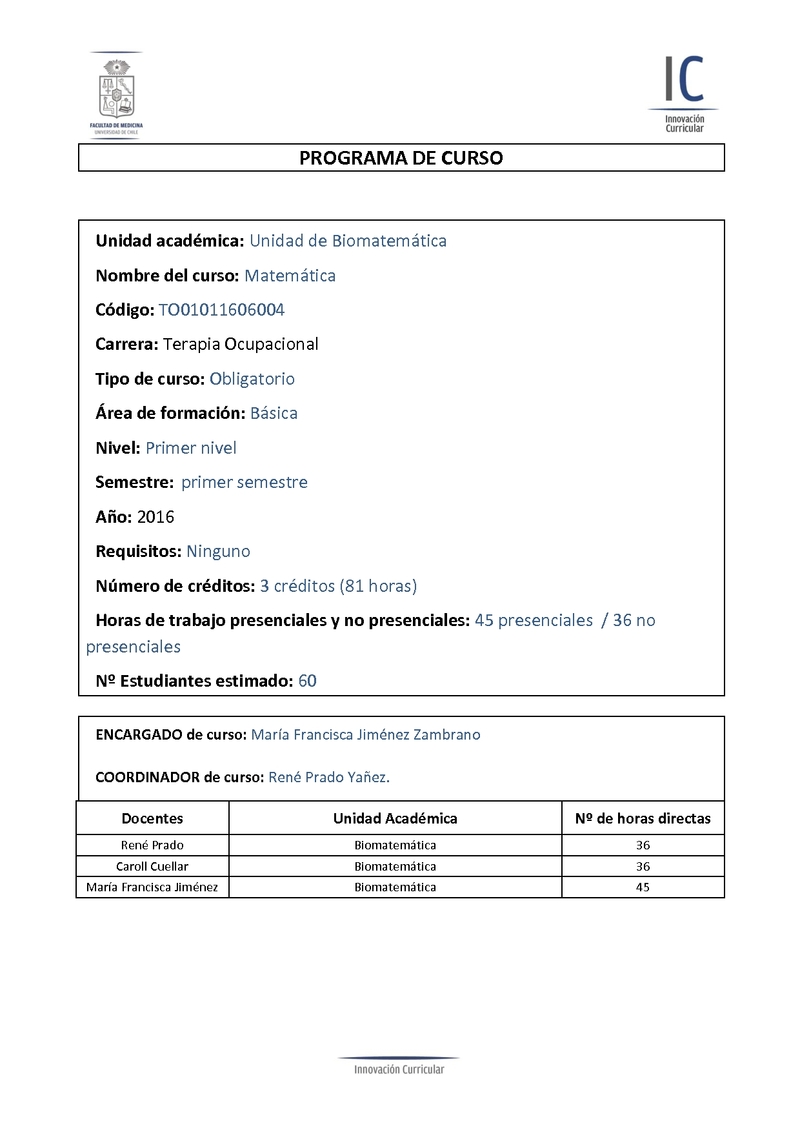 FACULTAD DE MEDICINA
UNIVERSIDAD DE CHILE

IC
Innovación Curricular

PROGRAMA DE CURSO

Unidad académica: Unidad de Biomatemática

Nombre del curso: Matemática

Código: TO01011606004

Carrera: Terapia Ocupacional

Tipo de curso: Obligatorio

Área de formación: Básica

Nivel: Primer nivel

Semestre: primer semestre

Año: 2016

Requisitos: Ninguno

Número de créditos: 3 créditos (81 horas)

Horas de trabajo presenciales y no presenciales: 45 presenciales / 36 no presenciales

Nº Estudiantes estimado: 60

ENCARGADO de curso: María Francisca Jiménez Zambrano

COORDINADOR de curso: René Prado Yañez.

| Docentes | Unidad Académica | Nº de horas directas |
|---|---|---|
| René Prado | Biomatemática | 36 |
| Caroll Cuellar | Biomatemática | 36 |
| María Francisca Jiménez | Biomatemática | 45 |

Innovación Curricular